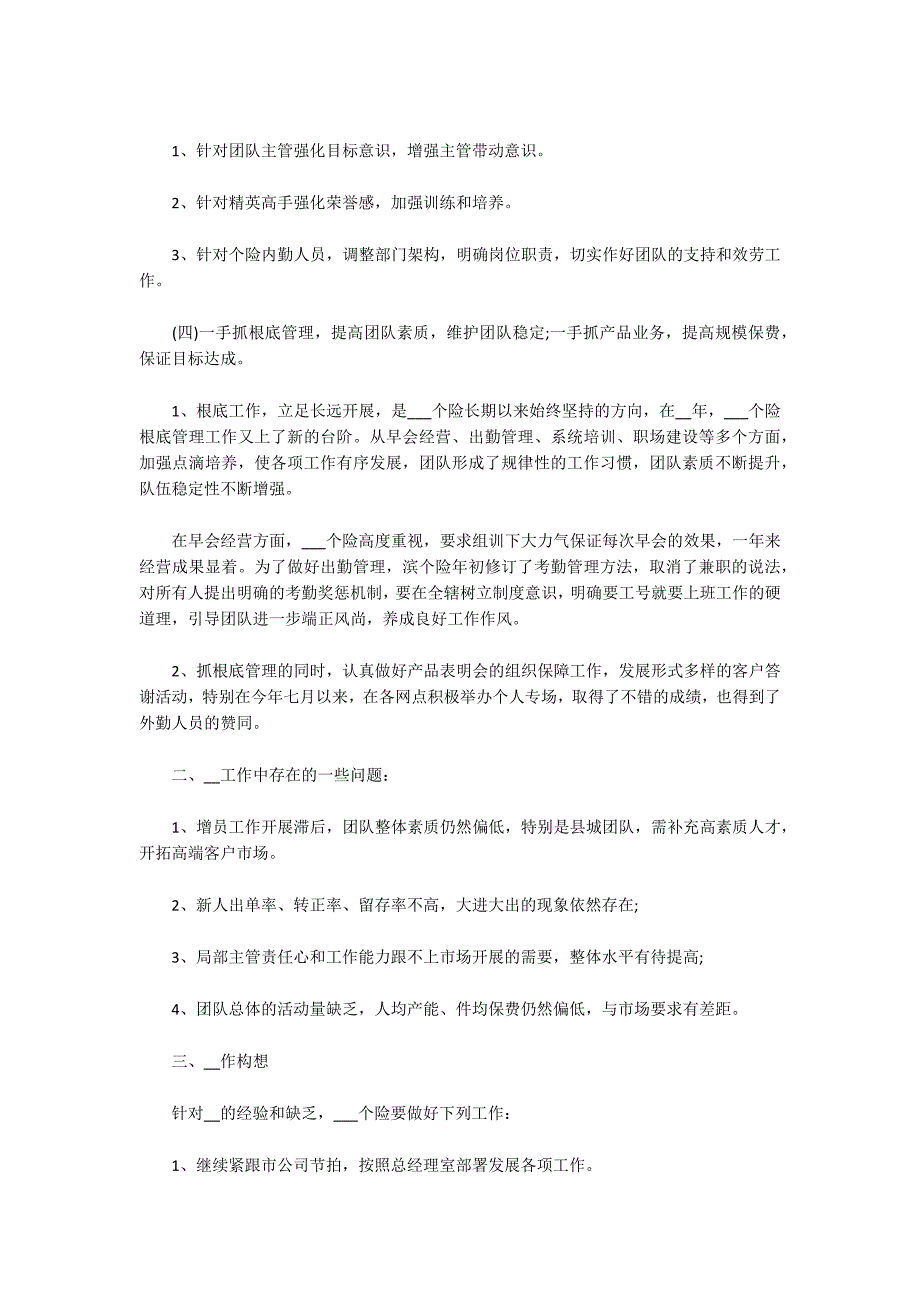 1、针对团队主管强化目标意识，增强主管带动意识。

2、针对精英高手强化荣誉感，加强训练和培养。

3、针对个险内勤人员，调整部门架构，明确岗位职责，切实作好团队的支持和效劳工作。

(四)一手抓根底管理，提高团队素质，维护团队稳定;一手抓产品业务，提高规模保费，保证目标达成。

1、根底工作，立足长远开展，是___个险长期以来始终坚持的方向，在__年，___个险根底管理工作又上了新的台阶。从早会经营、出勤管理、系统培训、职场建设等多个方面，加强点滴培养，使各项工作有序发展，团队形成了规律性的工作习惯，团队素质不断提升，队伍稳定性不断增强。

在早会经营方面，___个险高度重视，要求组训下大力气保证每次早会的效果，一年来经营成果显着。为了做好出勤管理，滨个险年初修订了考勤管理方法，取消了兼职的说法，对所有人提出明确的考勤奖惩机制，要在全辖树立制度意识，明确要工号就要上班工作的硬道理，引导团队进一步端正风尚，养成良好工作作风。

2、抓根底管理的同时，认真做好产品表明会的组织保障工作，发展形式多样的客户答谢活动，特别在今年七月以来，在各网点积极举办个人专场，取得了不错的成绩，也得到了外勤人员的赞同。

二、__工作中存在的一些问题：

1、增员工作开展滞后，团队整体素质仍然偏低，特别是县城团队，需补充高素质人才，开拓高端客户市场。

2、新人出单率、转正率、留存率不高，大进大出的现象依然存在;

3、局部主管责任心和工作能力跟不上市场开展的需要，整体水平有待提高;

4、团队总体的活动量缺乏，人均产能、件均保费仍然偏低，与市场要求有差距。

三、__作构想

针对__的经验和缺乏，___个险要做好下列工作：

1、继续紧跟市公司节拍，按照总经理室部署发展各项工作。